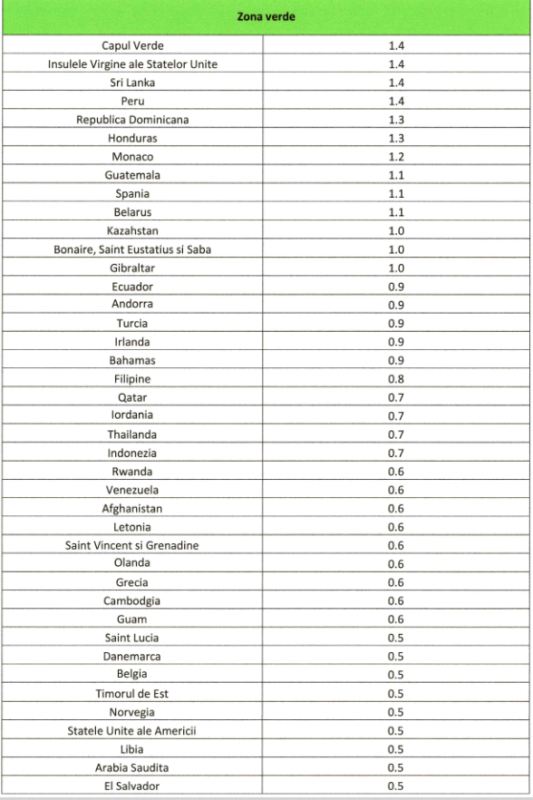 | Zona verde | |
|---|---|
| Capul Verde | 1.4 |
| Insulele Virgine ale Statelor Unite | 1.4 |
| Sri Lanka | 1.4 |
| Peru | 1.4 |
| Republica Dominicana | 1.3 |
| Honduras | 1.3 |
| Monaco | 1.2 |
| Guatemala | 1.1 |
| Spania | 1.1 |
| Belarus | 1.1 |
| Kazahstan | 1.0 |
| Bonaire, Saint Eustatius si Saba | 1.0 |
| Gibraltar | 1.0 |
| Ecuador | 0.9 |
| Andorra | 0.9 |
| Turcia | 0.9 |
| Irlanda | 0.9 |
| Bahamas | 0.9 |
| Filipine | 0.8 |
| Qatar | 0.7 |
| Iordania | 0.7 |
| Thailanda | 0.7 |
| Indonezia | 0.7 |
| Rwanda | 0.6 |
| Venezuela | 0.6 |
| Afghanistan | 0.6 |
| Letonia | 0.6 |
| Saint Vincent si Grenadine | 0.6 |
| Olanda | 0.6 |
| Grecia | 0.6 |
| Cambodgia | 0.6 |
| Guam | 0.6 |
| Saint Lucia | 0.5 |
| Danemarca | 0.5 |
| Belgia | 0.5 |
| Timorul de Est | 0.5 |
| Norvegia | 0.5 |
| Statele Unite ale Americii | 0.5 |
| Libia | 0.5 |
| Arabia Saudita | 0.5 |
| El Salvador | 0.5 |